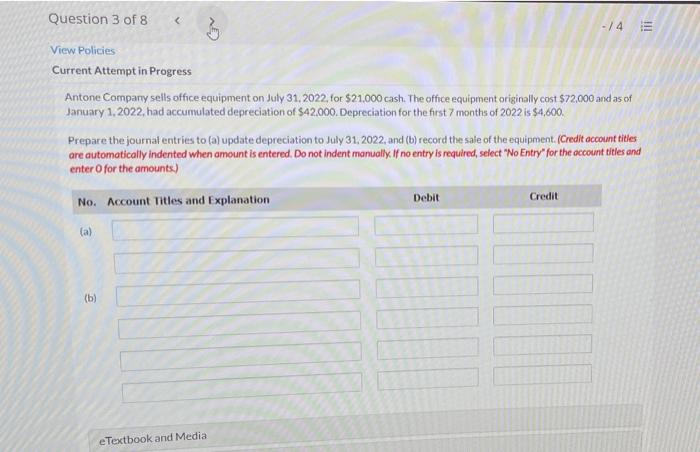 Question 3 of 8 < >

-/4

View Policies

Current Attempt in Progress

Antone Company sells office equipment on July 31, 2022, for $21,000 cash. The office equipment originally cost $72,000 and as of January 1, 2022, had accumulated depreciation of $42,000. Depreciation for the first 7 months of 2022 is $4,600.

Prepare the journal entries to (a) update depreciation to July 31, 2022, and (b) record the sale of the equipment. (Credit account titles are automatically indented when amount is entered. Do not indent manually. If no entry is required, select "No Entry" for the account titles and enter 0 for the amounts.)

| No. | Account Titles and Explanation | Debit | Credit |
|---|---|---|---|
| (a) | | | |
| | | | |
| (b) | | | |
| | | | |
| | | | |
| | | | |

eTextbook and Media